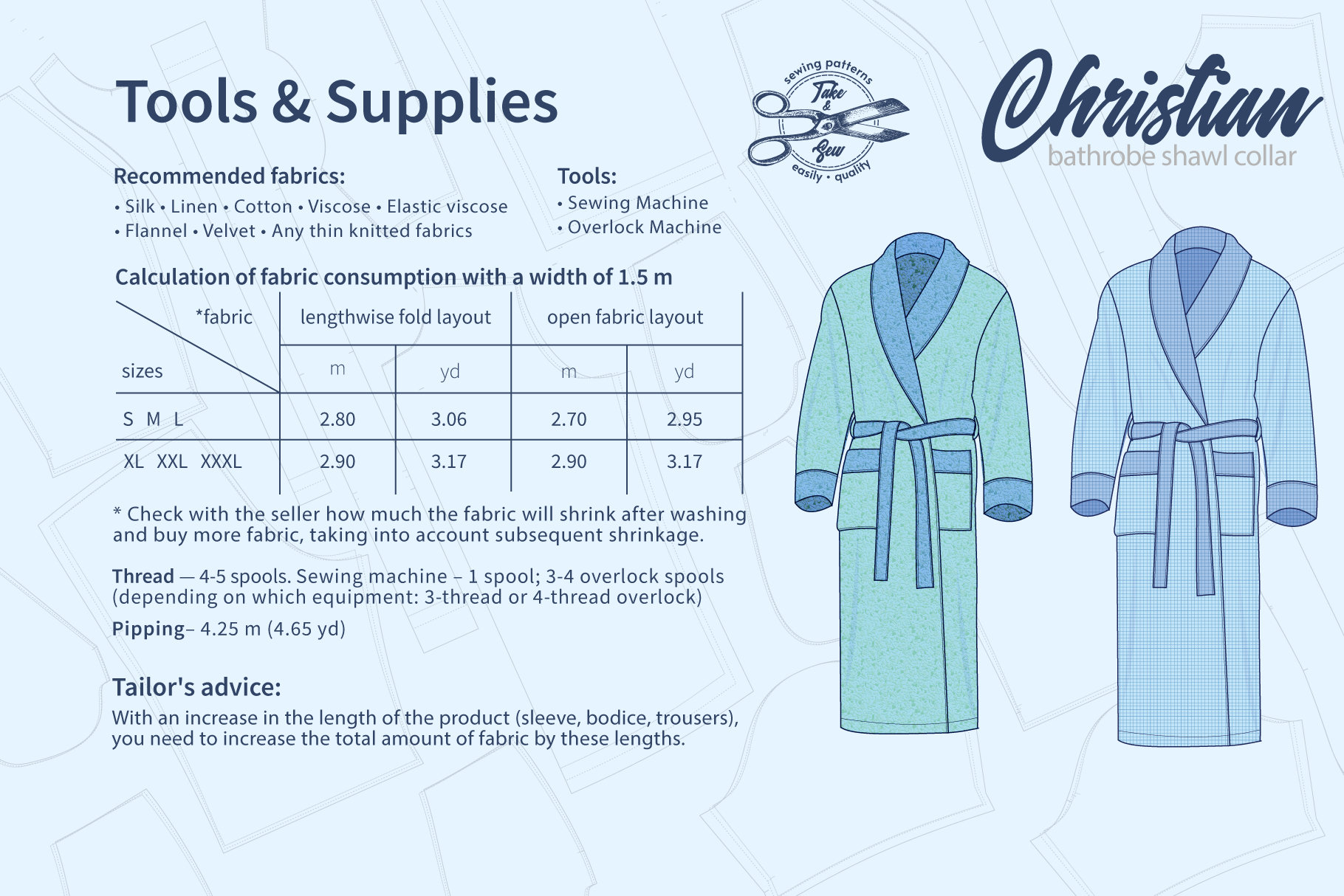 Tools & Supplies

sewing patterns
Take & Sew
easily • quality

Christian
bathrobe shawl collar

Recommended fabrics:
• Silk • Linen • Cotton • Viscose • Elastic viscose
• Flannel • Velvet • Any thin knitted fabrics

Tools:
• Sewing Machine
• Overlock Machine

Calculation of fabric consumption with a width of 1.5 m

| *fabric / sizes | lengthwise fold layout m | lengthwise fold layout yd | open fabric layout m | open fabric layout yd |
|---|---|---|---|---|
| S M L | 2.80 | 3.06 | 2.70 | 2.95 |
| XL XXL XXXL | 2.90 | 3.17 | 2.90 | 3.17 |

* Check with the seller how much the fabric will shrink after washing and buy more fabric, taking into account subsequent shrinkage.

Thread — 4-5 spools. Sewing machine – 1 spool; 3-4 overlock spools (depending on which equipment: 3-thread or 4-thread overlock)

Pipping– 4.25 m (4.65 yd)

Tailor's advice:
With an increase in the length of the product (sleeve, bodice, trousers), you need to increase the total amount of fabric by these lengths.